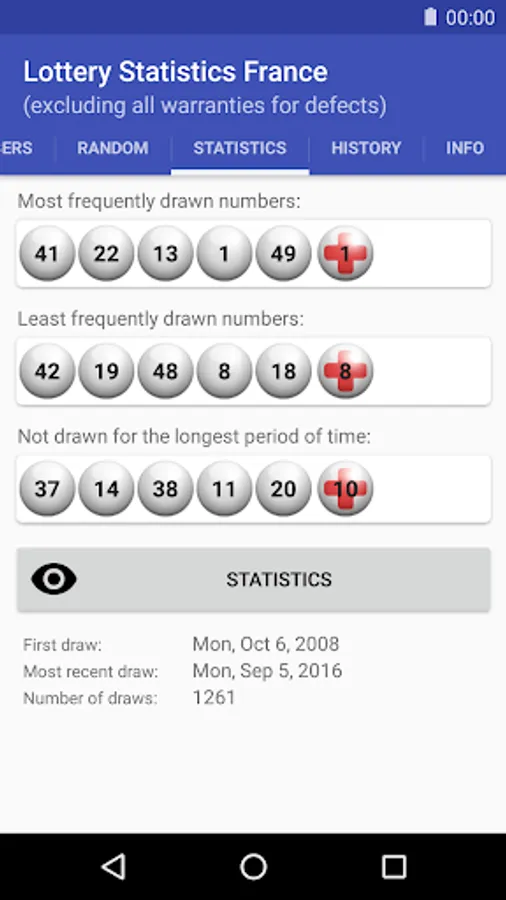 00:00

Lottery Statistics France
(excluding all warranties for defects)

ERS RANDOM STATISTICS HISTORY INFO

Most frequently drawn numbers:

41 22 13 1 49 1

Least frequently drawn numbers:

42 19 48 8 18 8

Not drawn for the longest period of time:

37 14 38 11 20 10

STATISTICS

First draw: Mon, Oct 6, 2008
Most recent draw: Mon, Sep 5, 2016
Number of draws: 1261